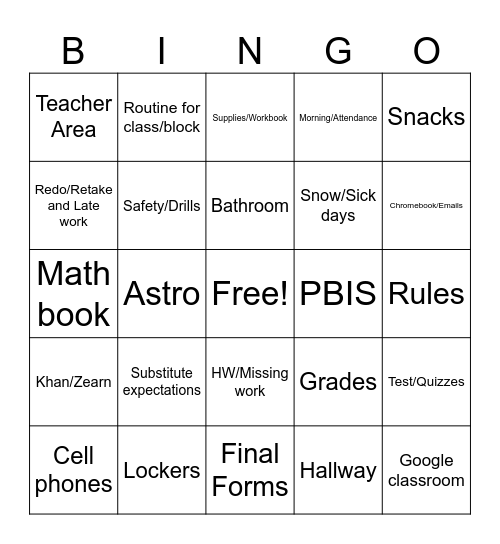 | B | I | N | G | O |
|---|---|---|---|---|
| Teacher Area | Routine for class/block | Supplies/Workbook | Morning/Attendance | Snacks |
| Redo/Retake and Late work | Safety/Drills | Bathroom | Snow/Sick days | Chromebook/Emails |
| Math book | Astro | Free! | PBIS | Rules |
| Khan/Zearn | Substitute expectations | HW/Missing work | Grades | Test/Quizzes |
| Cell phones | Lockers | Final Forms | Hallway | Google classroom |